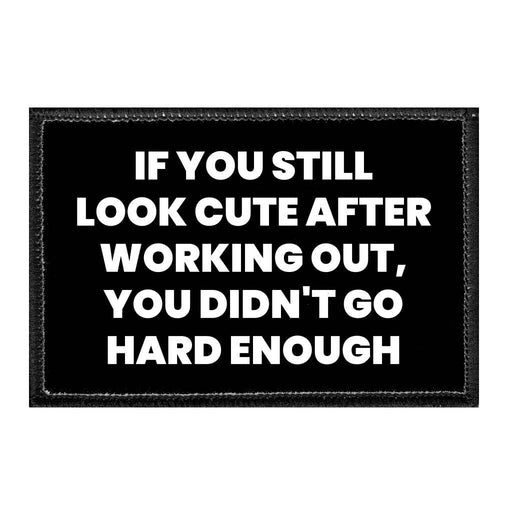 IF YOU STILL LOOK CUTE AFTER WORKING OUT, YOU DIDN'T GO HARD ENOUGH